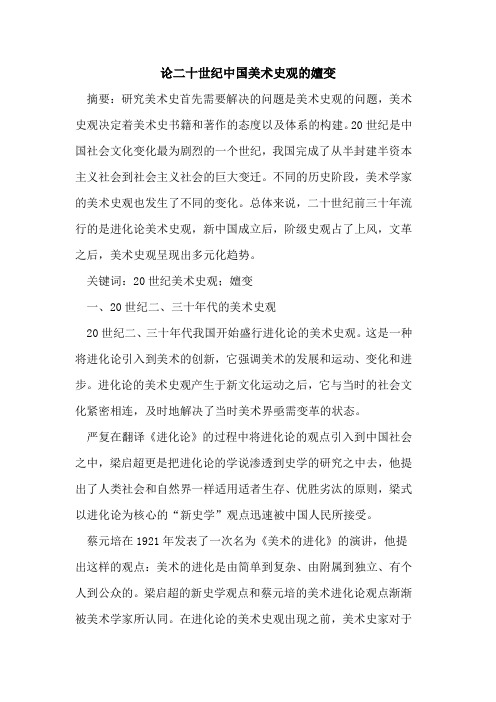 论二十世纪中国美术史观的嬗变

摘要：研究美术史首先需要解决的问题是美术史观的问题，美术史观决定着美术史书籍和著作的态度以及体系的构建。20世纪是中国社会文化变化最为剧烈的一个世纪，我国完成了从半封建半资本主义社会到社会主义社会的巨大变迁。不同的历史阶段，美术学家的美术史观也发生了不同的变化。总体来说，二十世纪前三十年流行的是进化论美术史观，新中国成立后，阶级史观占了上风，文革之后，美术史观呈现出多元化趋势。

关键词：20世纪美术史观；嬗变

一、20世纪二、三十年代的美术史观

20世纪二、三十年代我国开始盛行进化论的美术史观。这是一种将进化论引入到美术的创新，它强调美术的发展和运动、变化和进步。进化论的美术史观产生于新文化运动之后，它与当时的社会文化紧密相连，及时地解决了当时美术界亟需变革的状态。

严复在翻译《进化论》的过程中将进化论的观点引入到中国社会之中，梁启超更是把进化论的学说渗透到史学的研究之中去，他提出了人类社会和自然界一样适用适者生存、优胜劣汰的原则，梁式以进化论为核心的“新史学”观点迅速被中国人民所接受。

蔡元培在1921年发表了一次名为《美术的进化》的演讲，他提出这样的观点：美术的进化是由简单到复杂、由附属到独立、有个人到公众的。梁启超的新史学观点和蔡元培的美术进化论观点渐渐被美术学家所认同。在进化论的美术史观出现之前，美术史家对于